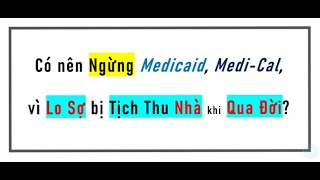 Có nên Ngừng Medicaid, Medi-Cal,

vì Lo Sợ bị Tịch Thu Nhà khi Qua Đời?